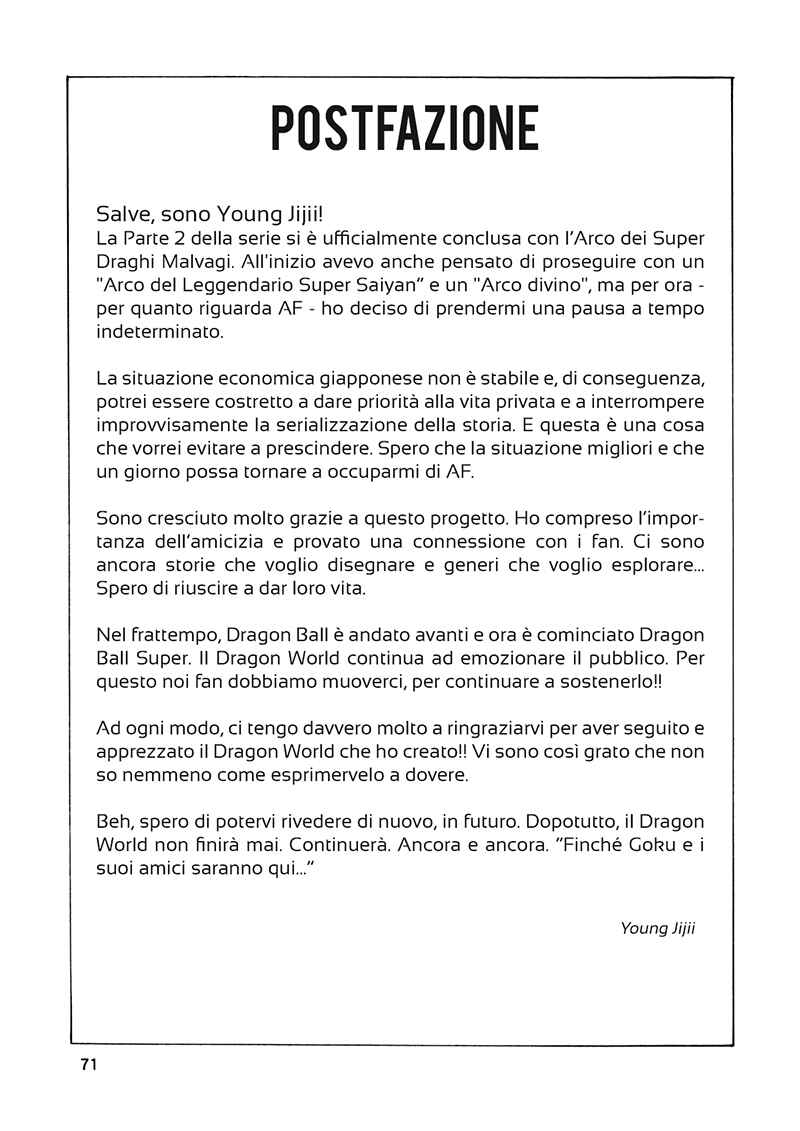 POSTFAZIONE

Salve, sono Young Jijii!
La Parte 2 della serie si è ufficialmente conclusa con l'Arco dei Super Draghi Malvagi. All'inizio avevo anche pensato di proseguire con un "Arco del Leggendario Super Saiyan" e un "Arco divino", ma per ora - per quanto riguarda AF - ho deciso di prendermi una pausa a tempo indeterminato.

La situazione economica giapponese non è stabile e, di conseguenza, potrei essere costretto a dare priorità alla vita privata e a interrompere improvvisamente la serializzazione della storia. E questa è una cosa che vorrei evitare a prescindere. Spero che la situazione migliori e che un giorno possa tornare a occuparmi di AF.

Sono cresciuto molto grazie a questo progetto. Ho compreso l'importanza dell'amicizia e provato una connessione con i fan. Ci sono ancora storie che voglio disegnare e generi che voglio esplorare... Spero di riuscire a dar loro vita.

Nel frattempo, Dragon Ball è andato avanti e ora è cominciato Dragon Ball Super. Il Dragon World continua ad emozionare il pubblico. Per questo noi fan dobbiamo muoverci, per continuare a sostenerlo!!

Ad ogni modo, ci tengo davvero molto a ringraziarvi per aver seguito e apprezzato il Dragon World che ho creato!! Vi sono così grato che non so nemmeno come esprimervelo a dovere.

Beh, spero di potervi rivedere di nuovo, in futuro. Dopotutto, il Dragon World non finirà mai. Continuerà. Ancora e ancora. "Finché Goku e i suoi amici saranno qui..."

Young Jijii

71